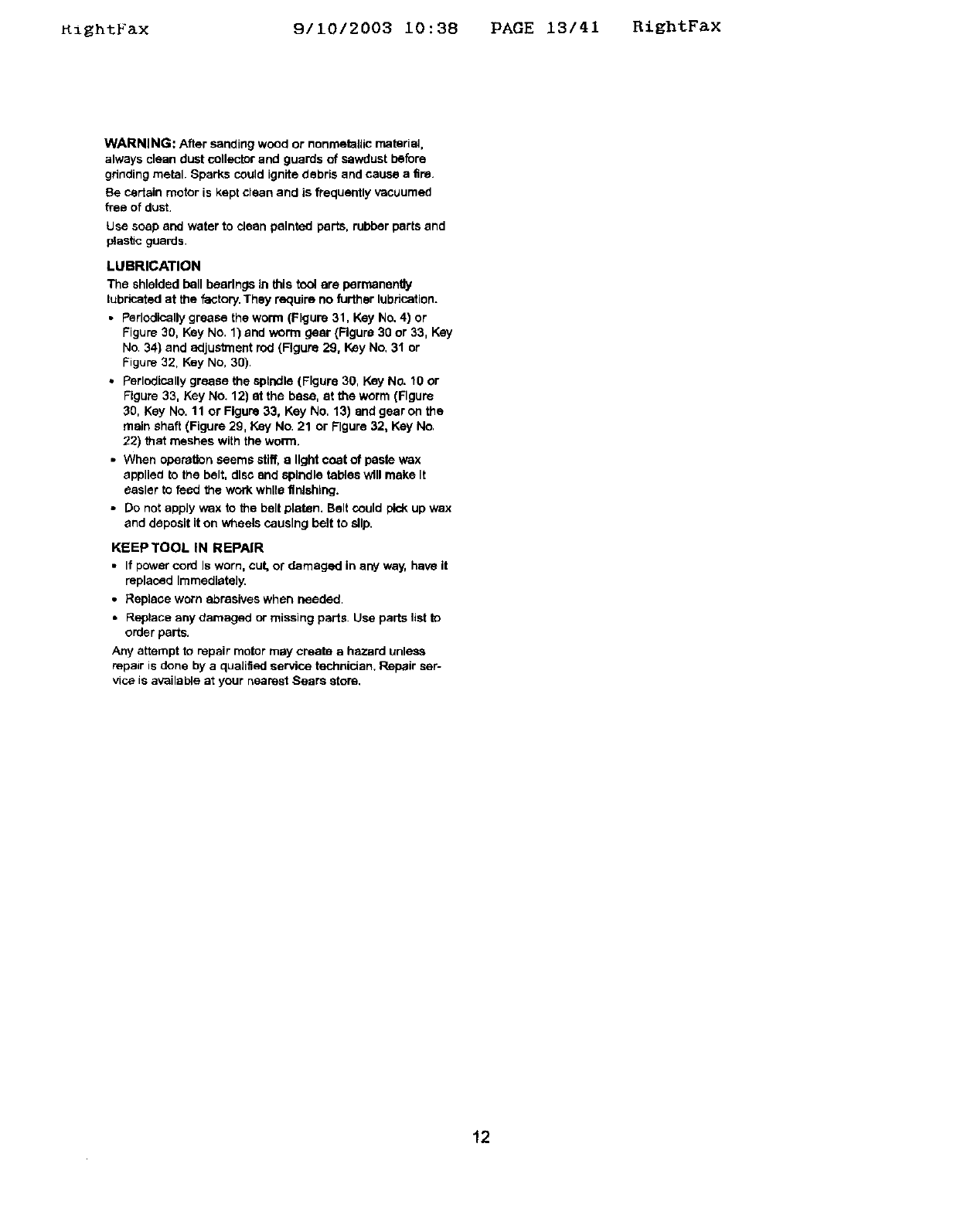 RightFax 9/10/2003 10:38 PAGE 13/41 RightFax

WARNING: After sanding wood or nonmetallic material, always clean dust collector and guards of sawdust before grinding metal. Sparks could ignite debris and cause a fire.

Be certain motor is kept clean and is frequently vacuumed free of dust.

Use soap and water to clean painted parts, rubber parts and plastic guards.

LUBRICATION

The shielded ball bearings in this tool are permanently lubricated at the factory. They require no further lubrication.

• Periodically grease the worm (Figure 31, Key No. 4) or Figure 30, Key No. 1) and worm gear (Figure 30 or 33, Key No. 34) and adjustment rod (Figure 29, Key No. 31 or Figure 32, Key No. 30).

• Periodically grease the spindle (Figure 30, Key No. 10 or Figure 33, Key No. 12) at the base, at the worm (Figure 30, Key No. 11 or Figure 33, Key No. 13) and gear on the main shaft (Figure 29, Key No. 21 or Figure 32, Key No. 22) that meshes with the worm.

• When operation seems stiff, a light coat of paste wax applied to the belt, disc and spindle tables will make it easier to feed the work while finishing.

• Do not apply wax to the belt platen. Belt could pick up wax and deposit it on wheels causing belt to slip.

KEEP TOOL IN REPAIR

• If power cord is worn, cut, or damaged in any way, have it replaced immediately.

• Replace worn abrasives when needed.

• Replace any damaged or missing parts. Use parts list to order parts.

Any attempt to repair motor may create a hazard unless repair is done by a qualified service technician. Repair service is available at your nearest Sears store.

12